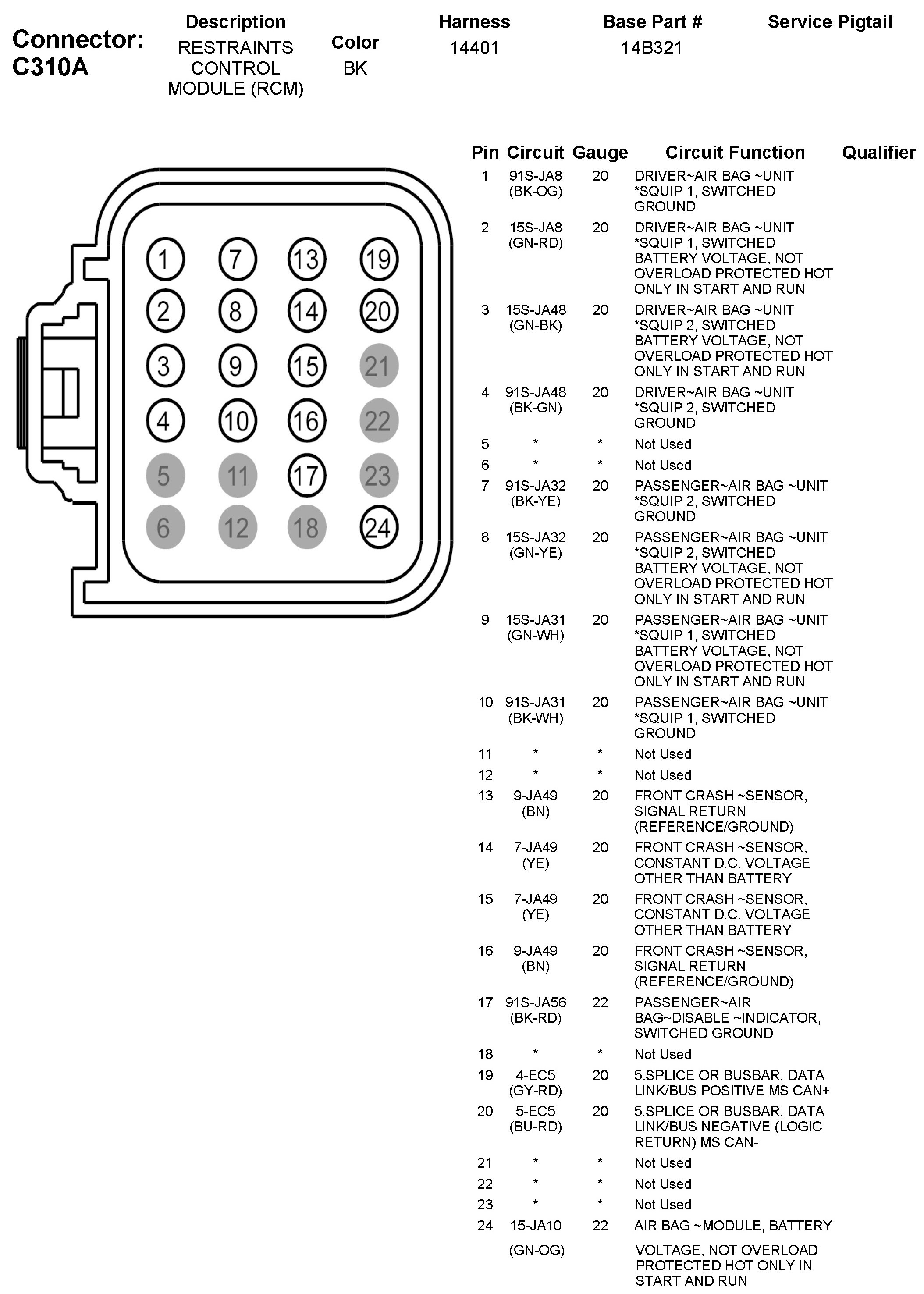 Connector: C310A

| Description | Color | Harness | Base Part # | Service Pigtail |
|---|---|---|---|---|
| RESTRAINTS CONTROL MODULE (RCM) | BK | 14401 | 14B321 | |

1 7 13 19
2 8 14 20
3 9 15 21
4 10 16 22
5 11 17 23
6 12 18 24

| Pin | Circuit | Gauge | Circuit Function | Qualifier |
|---|---|---|---|---|
| 1 | 91S-JA8 (BK-OG) | 20 | DRIVER~AIR BAG ~UNIT *SQUIP 1, SWITCHED GROUND | |
| 2 | 15S-JA8 (GN-RD) | 20 | DRIVER~AIR BAG ~UNIT *SQUIP 1, SWITCHED BATTERY VOLTAGE, NOT OVERLOAD PROTECTED HOT ONLY IN START AND RUN | |
| 3 | 15S-JA48 (GN-BK) | 20 | DRIVER~AIR BAG ~UNIT *SQUIP 2, SWITCHED BATTERY VOLTAGE, NOT OVERLOAD PROTECTED HOT ONLY IN START AND RUN | |
| 4 | 91S-JA48 (BK-GN) | 20 | DRIVER~AIR BAG ~UNIT *SQUIP 2, SWITCHED GROUND | |
| 5 | * | * | Not Used | |
| 6 | * | * | Not Used | |
| 7 | 91S-JA32 (BK-YE) | 20 | PASSENGER~AIR BAG ~UNIT *SQUIP 2, SWITCHED GROUND | |
| 8 | 15S-JA32 (GN-YE) | 20 | PASSENGER~AIR BAG ~UNIT *SQUIP 2, SWITCHED BATTERY VOLTAGE, NOT OVERLOAD PROTECTED HOT ONLY IN START AND RUN | |
| 9 | 15S-JA31 (GN-WH) | 20 | PASSENGER~AIR BAG ~UNIT *SQUIP 1, SWITCHED BATTERY VOLTAGE, NOT OVERLOAD PROTECTED HOT ONLY IN START AND RUN | |
| 10 | 91S-JA31 (BK-WH) | 20 | PASSENGER~AIR BAG ~UNIT *SQUIP 1, SWITCHED GROUND | |
| 11 | * | * | Not Used | |
| 12 | * | * | Not Used | |
| 13 | 9-JA49 (BN) | 20 | FRONT CRASH ~SENSOR, SIGNAL RETURN (REFERENCE/GROUND) | |
| 14 | 7-JA49 (YE) | 20 | FRONT CRASH ~SENSOR, CONSTANT D.C. VOLTAGE OTHER THAN BATTERY | |
| 15 | 7-JA49 (YE) | 20 | FRONT CRASH ~SENSOR, CONSTANT D.C. VOLTAGE OTHER THAN BATTERY | |
| 16 | 9-JA49 (BN) | 20 | FRONT CRASH ~SENSOR, SIGNAL RETURN (REFERENCE/GROUND) | |
| 17 | 91S-JA56 (BK-RD) | 22 | PASSENGER~AIR BAG~DISABLE ~INDICATOR, SWITCHED GROUND | |
| 18 | * | * | Not Used | |
| 19 | 4-EC5 (GY-RD) | 20 | 5.SPLICE OR BUSBAR, DATA LINK/BUS POSITIVE MS CAN+ | |
| 20 | 5-EC5 (BU-RD) | 20 | 5.SPLICE OR BUSBAR, DATA LINK/BUS NEGATIVE (LOGIC RETURN) MS CAN- | |
| 21 | * | * | Not Used | |
| 22 | * | * | Not Used | |
| 23 | * | * | Not Used | |
| 24 | 15-JA10 (GN-OG) | 22 | AIR BAG ~MODULE, BATTERY VOLTAGE, NOT OVERLOAD PROTECTED HOT ONLY IN START AND RUN | |